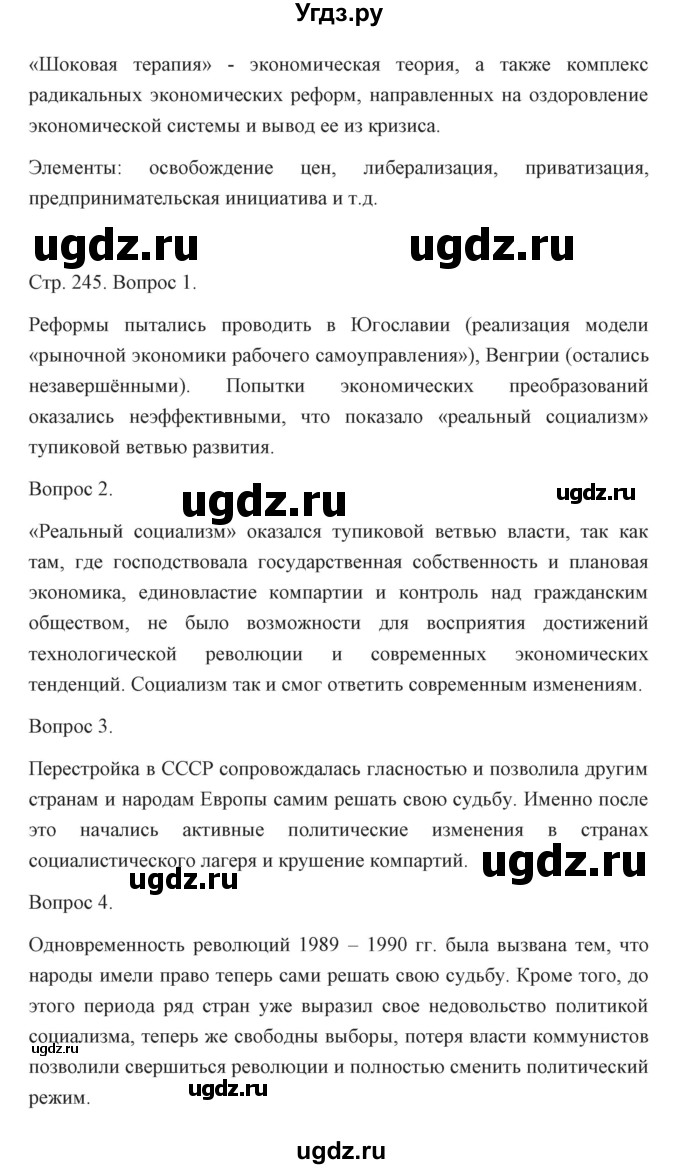 Угдз.ру

«Шоковая терапия» - экономическая теория, а также комплекс радикальных экономических реформ, направленных на оздоровление экономической системы и вывод ее из кризиса.

Элементы: освобождение цен, либерализация, приватизация, предпринимательская инициатива и т.д.

ugdz.ru ugdz.ru

Стр. 245. Вопрос 1.

Реформы пытались проводить в Югославии (реализация модели «рыночной экономики рабочего самоуправления»), Венгрии (остались незавершёнными). Попытки экономических преобразований оказались неэффективными, что показало «реальный социализм» тупиковой ветвью развития.

Вопрос 2. ugdz.ru ugdz.ru

«Реальный социализм» оказался тупиковой ветвью власти, так как там, где господствовала государственная собственность и плановая экономика, единовластие компартии и контроль над гражданским обществом, не было возможности для восприятия достижений технологической революции и современных экономических тенденций. Социализм так и смог ответить современным изменениям.

Вопрос 3.

Перестройка в СССР сопровождалась гласностью и позволила другим странам и народам Европы самим решать свою судьбу. Именно после это начались активные политические изменения в странах социалистического лагеря и крушение компартий. ugdz.ru

ugdz.ru

Вопрос 4.

Одновременность революций 1989 – 1990 гг. была вызвана тем, что народы имели право теперь сами решать свою судьбу. Кроме того, до этого периода ряд стран уже выразил свое недовольство политикой социализма, теперь же свободны выборы, потеря власти коммунистов позволили свершиться революции и полностью сменить политический режим.

ugdz.ru

ugdz.ru

ugdz.ru